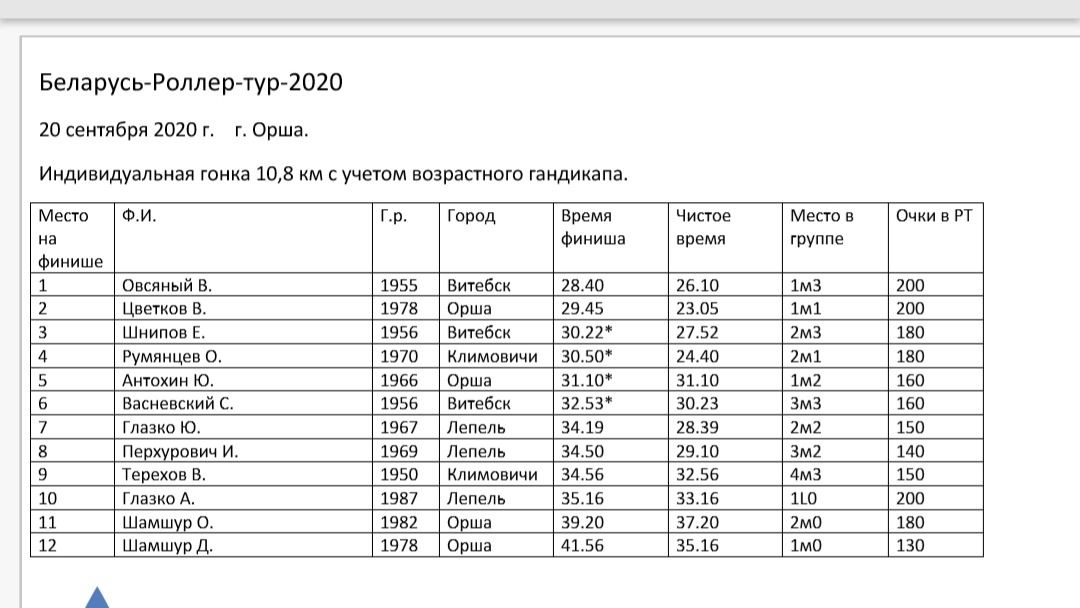 Беларусь-Роллер-тур-2020

20 сентября 2020 г.    г. Орша.

Индивидуальная гонка 10,8 км с учетом возрастного гандикапа.

| Место на финише | Ф.И. | Г.р. | Город | Время финиша | Чистое время | Место в группе | Очки в РТ |
|---|---|---|---|---|---|---|---|
| 1 | Овсяный В. | 1955 | Витебск | 28.40 | 26.10 | 1м3 | 200 |
| 2 | Цветков В. | 1978 | Орша | 29.45 | 23.05 | 1м1 | 200 |
| 3 | Шнипов Е. | 1956 | Витебск | 30.22* | 27.52 | 2м3 | 180 |
| 4 | Румянцев О. | 1970 | Климовичи | 30.50* | 24.40 | 2м1 | 180 |
| 5 | Антохин Ю. | 1966 | Орша | 31.10* | 31.10 | 1м2 | 160 |
| 6 | Васневский С. | 1956 | Витебск | 32.53* | 30.23 | 3м3 | 160 |
| 7 | Глазко Ю. | 1967 | Лепель | 34.19 | 28.39 | 2м2 | 150 |
| 8 | Перхурович И. | 1969 | Лепель | 34.50 | 29.10 | 3м2 | 140 |
| 9 | Терехов В. | 1950 | Климовичи | 34.56 | 32.56 | 4м3 | 150 |
| 10 | Глазко А. | 1987 | Лепель | 35.16 | 33.16 | 1L0 | 200 |
| 11 | Шамшур О. | 1982 | Орша | 39.20 | 37.20 | 2м0 | 180 |
| 12 | Шамшур Д. | 1978 | Орша | 41.56 | 35.16 | 1м0 | 130 |